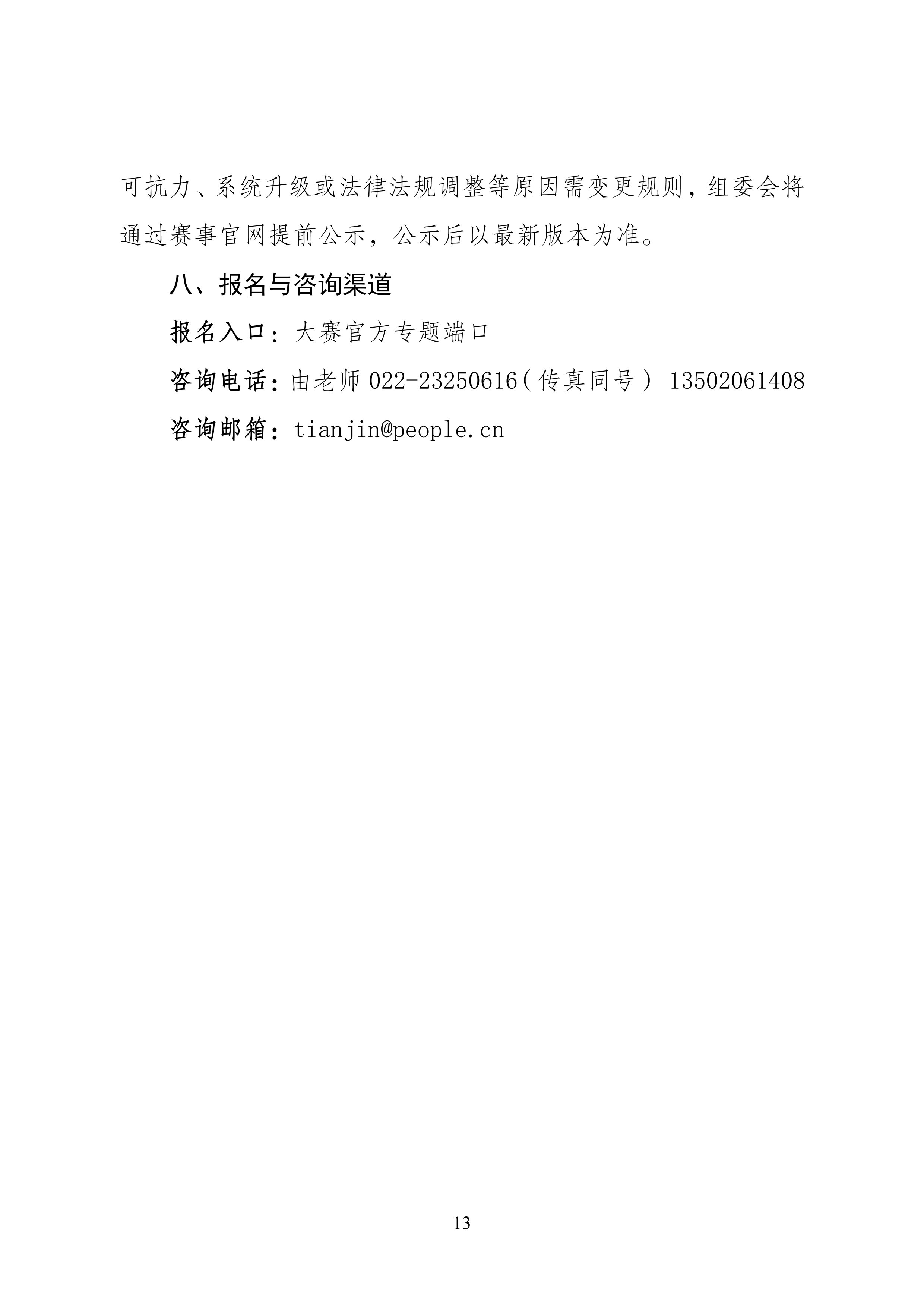 可抗力、系统升级或法律法规调整等原因需变更规则，组委会将通过赛事官网提前公示，公示后以最新版本为准。

八、报名与咨询渠道

报名入口：大赛官方专题端口

咨询电话：由老师022-23250616（传真同号） 13502061408

咨询邮箱：tianjin@people.cn

13